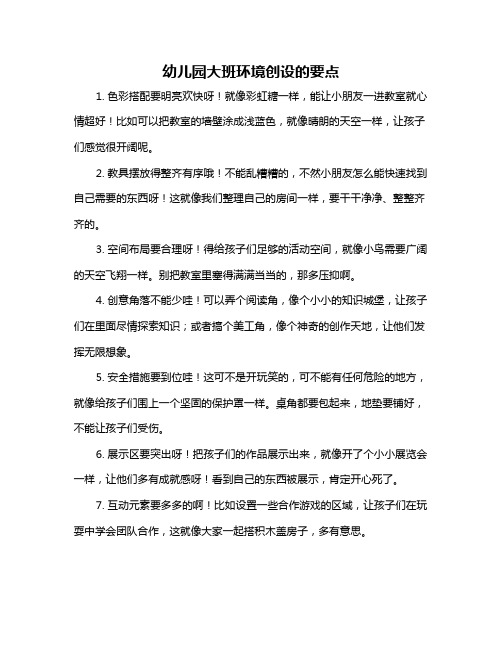 幼儿园大班环境创设的要点

1. 色彩搭配要明亮欢快呀！就像彩虹糖一样，能让小朋友一进教室就心情超好！比如可以把教室的墙壁涂成浅蓝色，就像晴朗的天空一样，让孩子们感觉很开阔呢。

2. 教具摆放得整齐有序哦！不能乱糟糟的，不然小朋友怎么能快速找到自己需要的东西呀！这就像我们整理自己的房间一样，要干干净净、整整齐齐的。

3. 空间布局要合理呀！得给孩子们足够的活动空间，就像小鸟需要广阔的天空飞翔一样。别把教室里塞得满满当当的，那多压抑啊。

4. 创意角落不能少哇！可以弄个阅读角，像个小小的知识城堡，让孩子们在里面尽情探索知识；或者搞个美工角，像个神奇的创作天地，让他们发挥无限想象。

5. 安全措施要到位哇！这可不是开玩笑的，可不能有任何危险的地方，就像给孩子们围上一个坚固的保护罩一样。桌角都要包起来，地垫要铺好，不能让孩子们受伤。

6. 展示区要突出呀！把孩子们的作品展示出来，就像开了个小小展览会一样，让他们多有成就感呀！看到自己的东西被展示，肯定开心死了。

7. 互动元素要多多的啊！比如设置一些合作游戏的区域，让孩子们在玩耍中学会团队合作，这就像大家一起搭积木盖房子，多有意思。